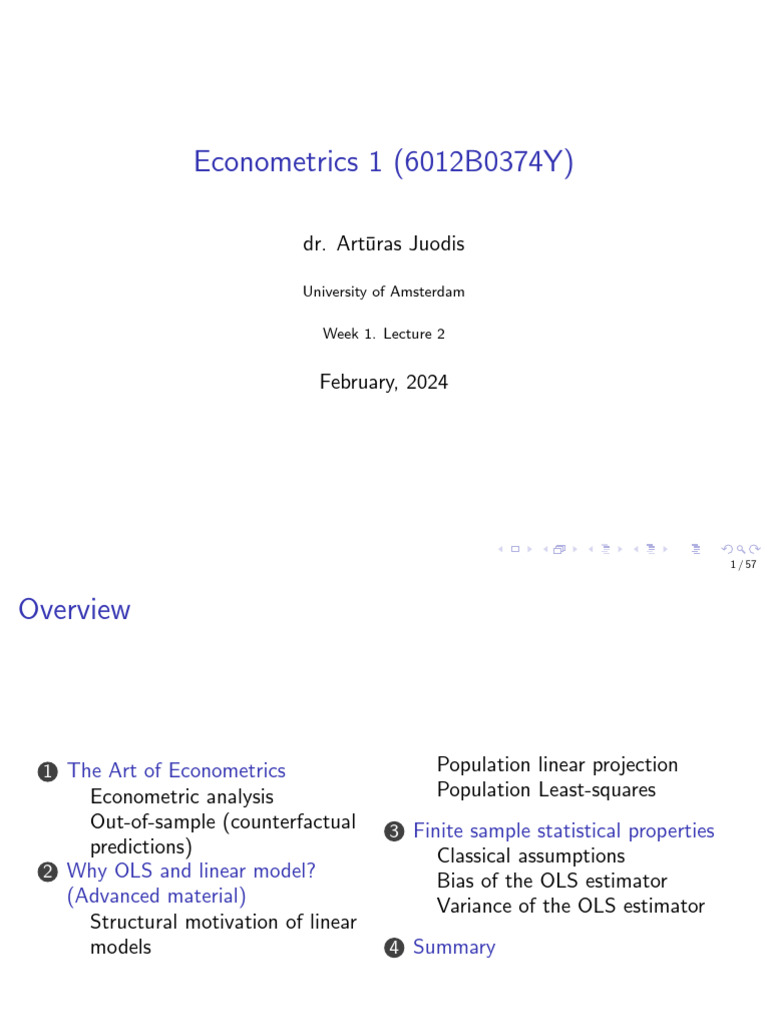 Econometrics 1 (6012B0374Y)

dr. Artūras Juodis

University of Amsterdam

Week 1. Lecture 2

February, 2024

1 / 57

Overview

1 The Art of Econometrics
Econometric analysis
Out-of-sample (counterfactual predictions)

2 Why OLS and linear model? (Advanced material)
Structural motivation of linear models
Population linear projection
Population Least-squares

3 Finite sample statistical properties
Classical assumptions
Bias of the OLS estimator
Variance of the OLS estimator

4 Summary